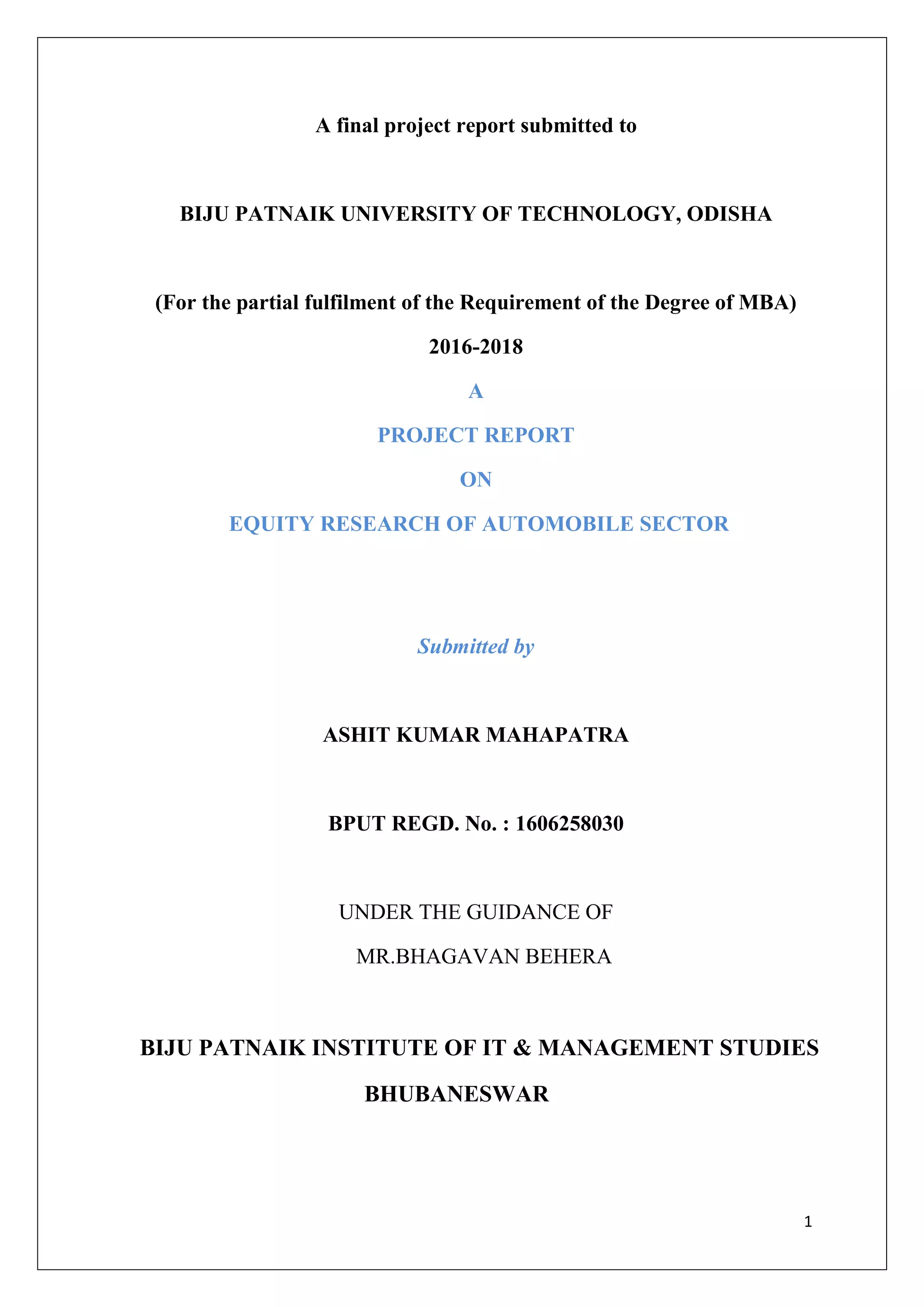 A final project report submitted to

BIJU PATNAIK UNIVERSITY OF TECHNOLOGY, ODISHA

(For the partial fulfilment of the Requirement of the Degree of MBA)

2016-2018

A

PROJECT REPORT

ON

EQUITY RESEARCH OF AUTOMOBILE SECTOR

Submitted by

ASHIT KUMAR MAHAPATRA

BPUT REGD. No. : 1606258030

UNDER THE GUIDANCE OF

MR.BHAGAVAN BEHERA

BIJU PATNAIK INSTITUTE OF IT & MANAGEMENT STUDIES

BHUBANESWAR

1